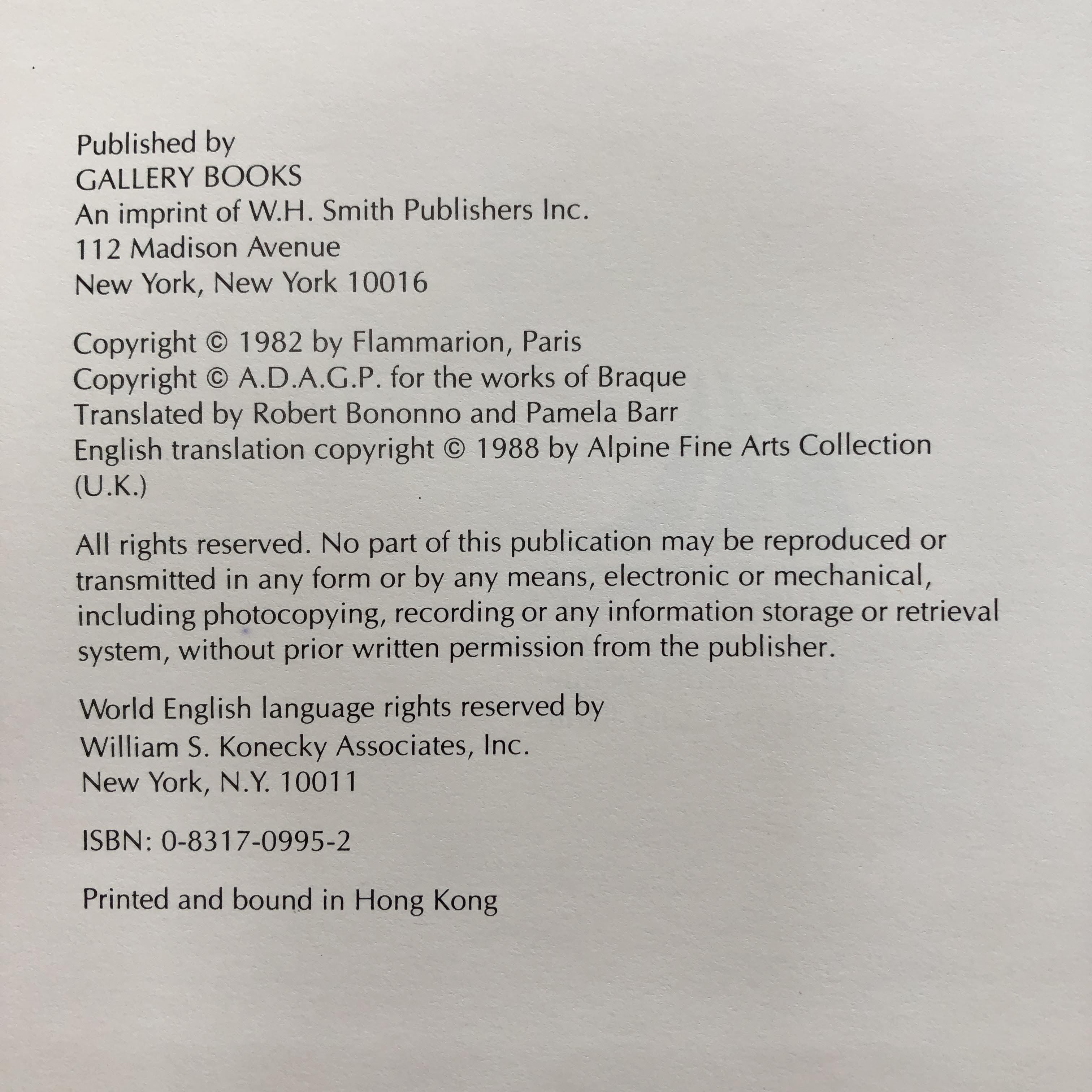 Published by
GALLERY BOOKS
An imprint of W.H. Smith Publishers Inc.
112 Madison Avenue
New York, New York 10016

Copyright © 1982 by Flammarion, Paris
Copyright © A.D.A.G.P. for the works of Braque
Translated by Robert Bononno and Pamela Barr
English translation copyright © 1988 by Alpine Fine Arts Collection (U.K.)

All rights reserved. No part of this publication may be reproduced or transmitted in any form or by any means, electronic or mechanical, including photocopying, recording or any information storage or retrieval system, without prior written permission from the publisher.

World English language rights reserved by
William S. Konecky Associates, Inc.
New York, N.Y. 10011

ISBN: 0-8317-0995-2

Printed and bound in Hong Kong